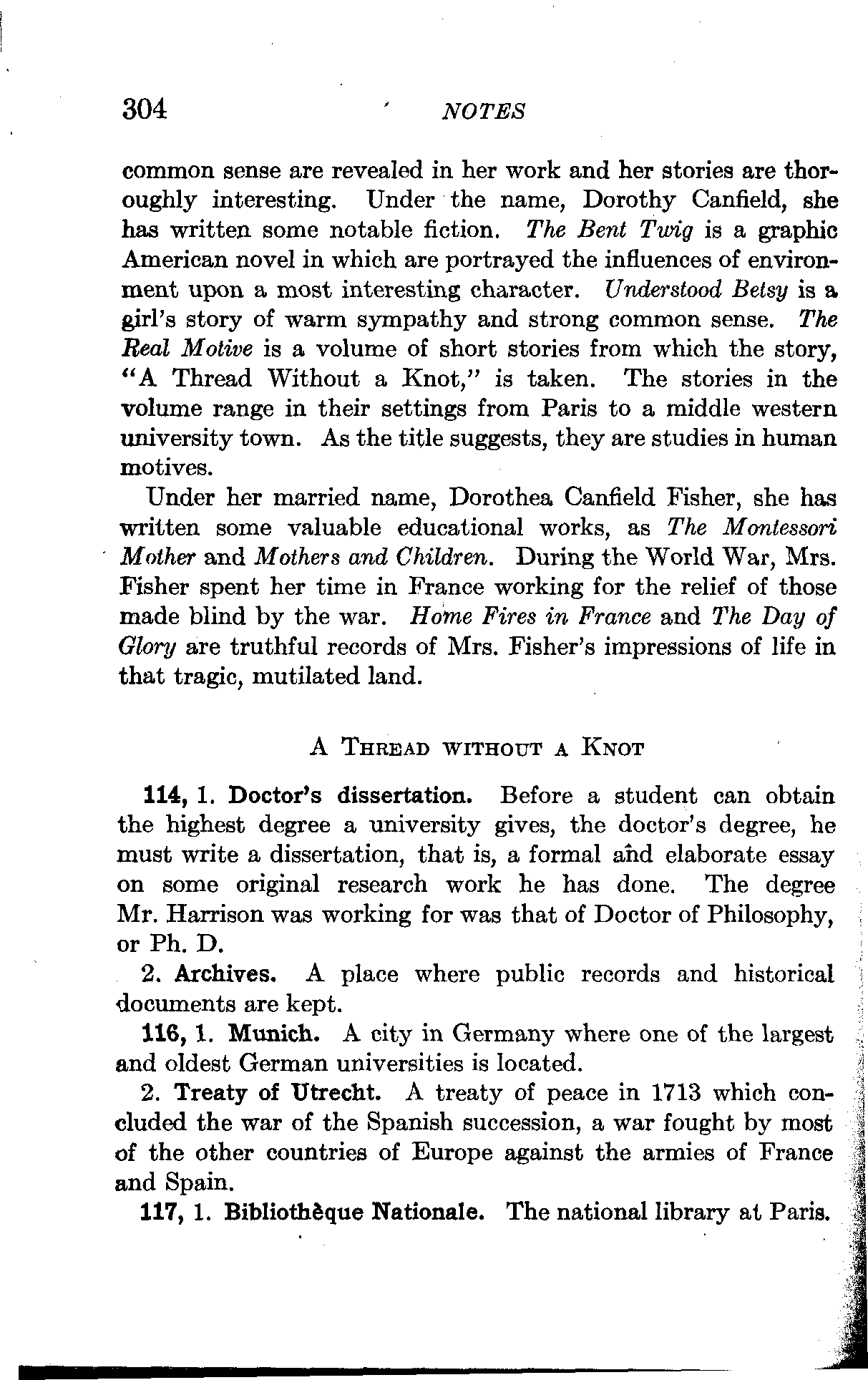 304 NOTES

common sense are revealed in her work and her stories are thoroughly interesting. Under the name, Dorothy Canfield, she has written some notable fiction. The Bent Twig is a graphic American novel in which are portrayed the influences of environment upon a most interesting character. Understood Betsy is a girl's story of warm sympathy and strong common sense. The Real Motive is a volume of short stories from which the story, "A Thread Without a Knot," is taken. The stories in the volume range in their settings from Paris to a middle western university town. As the title suggests, they are studies in human motives.

Under her married name, Dorothea Canfield Fisher, she has written some valuable educational works, as The Montessori Mother and Mothers and Children. During the World War, Mrs. Fisher spent her time in France working for the relief of those made blind by the war. Home Fires in France and The Day of Glory are truthful records of Mrs. Fisher's impressions of life in that tragic, mutilated land.

A THREAD WITHOUT A KNOT

114, 1. Doctor's dissertation. Before a student can obtain the highest degree a university gives, the doctor's degree, he must write a dissertation, that is, a formal and elaborate essay on some original research work he has done. The degree Mr. Harrison was working for was that of Doctor of Philosophy, or Ph. D.

2. Archives. A place where public records and historical documents are kept.

116, 1. Munich. A city in Germany where one of the largest and oldest German universities is located.

2. Treaty of Utrecht. A treaty of peace in 1713 which concluded the war of the Spanish succession, a war fought by most of the other countries of Europe against the armies of France and Spain.

117, 1. Bibliothèque Nationale. The national library at Paris.